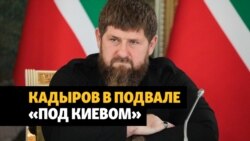 КАДЫРОВ В ПОДВАЛЕ
«ПОД КИЕВОМ»